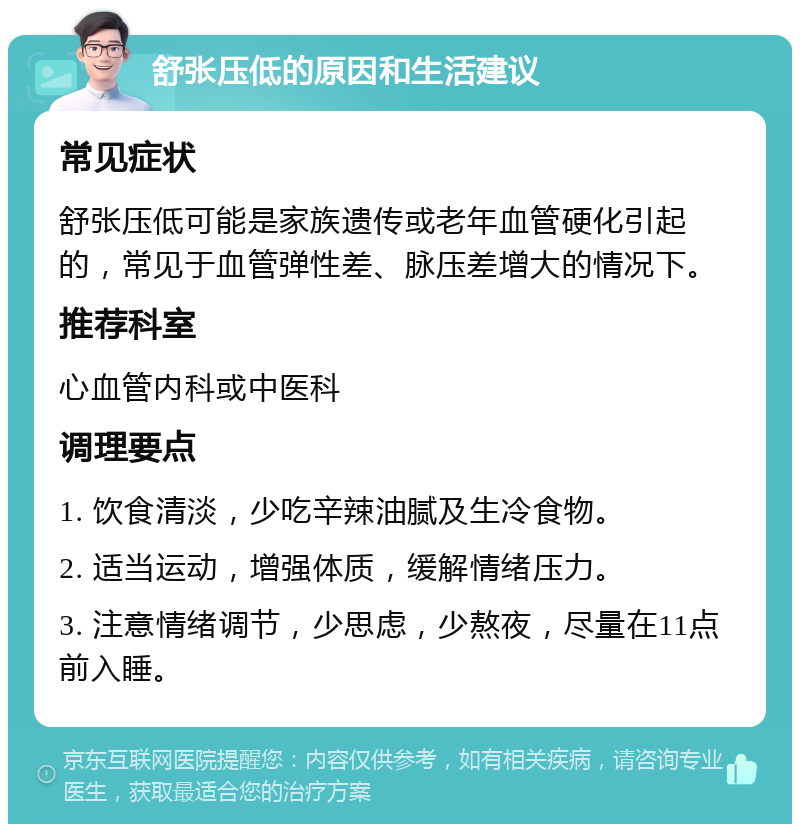 舒张压低的原因和生活建议

常见症状

舒张压低可能是家族遗传或老年血管硬化引起的，常见于血管弹性差、脉压差增大的情况下。

推荐科室

心血管内科或中医科

调理要点

1. 饮食清淡，少吃辛辣油腻及生冷食物。

2. 适当运动，增强体质，缓解情绪压力。

3. 注意情绪调节，少思虑，少熬夜，尽量在11点前入睡。

京东互联网医院提醒您：内容仅供参考，如有相关疾病，请咨询专业医生，获取最适合您的治疗方案